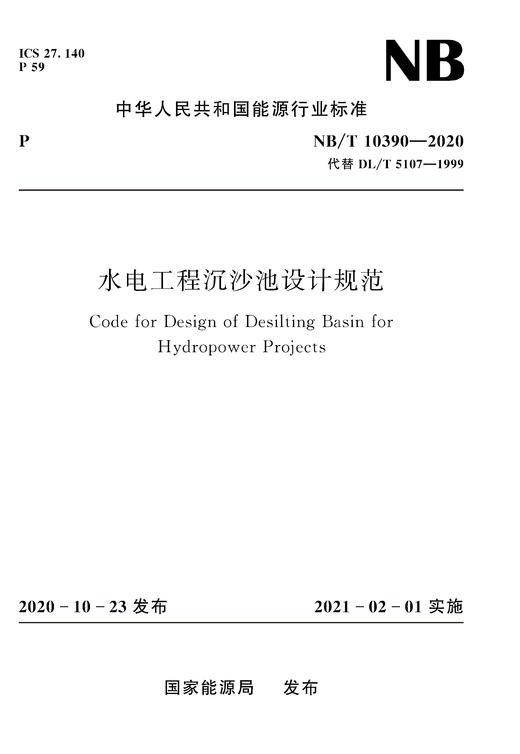 ICS 27. 140
P 59

NB

中华人民共和国能源行业标准

P

NB/T 10390—2020
代替 DL/T 5107—1999

水电工程沉沙池设计规范

Code for Design of Desilting Basin for Hydropower Projects

2020 - 10 - 23 发布

2021 - 02 - 01 实施

国家能源局　发布